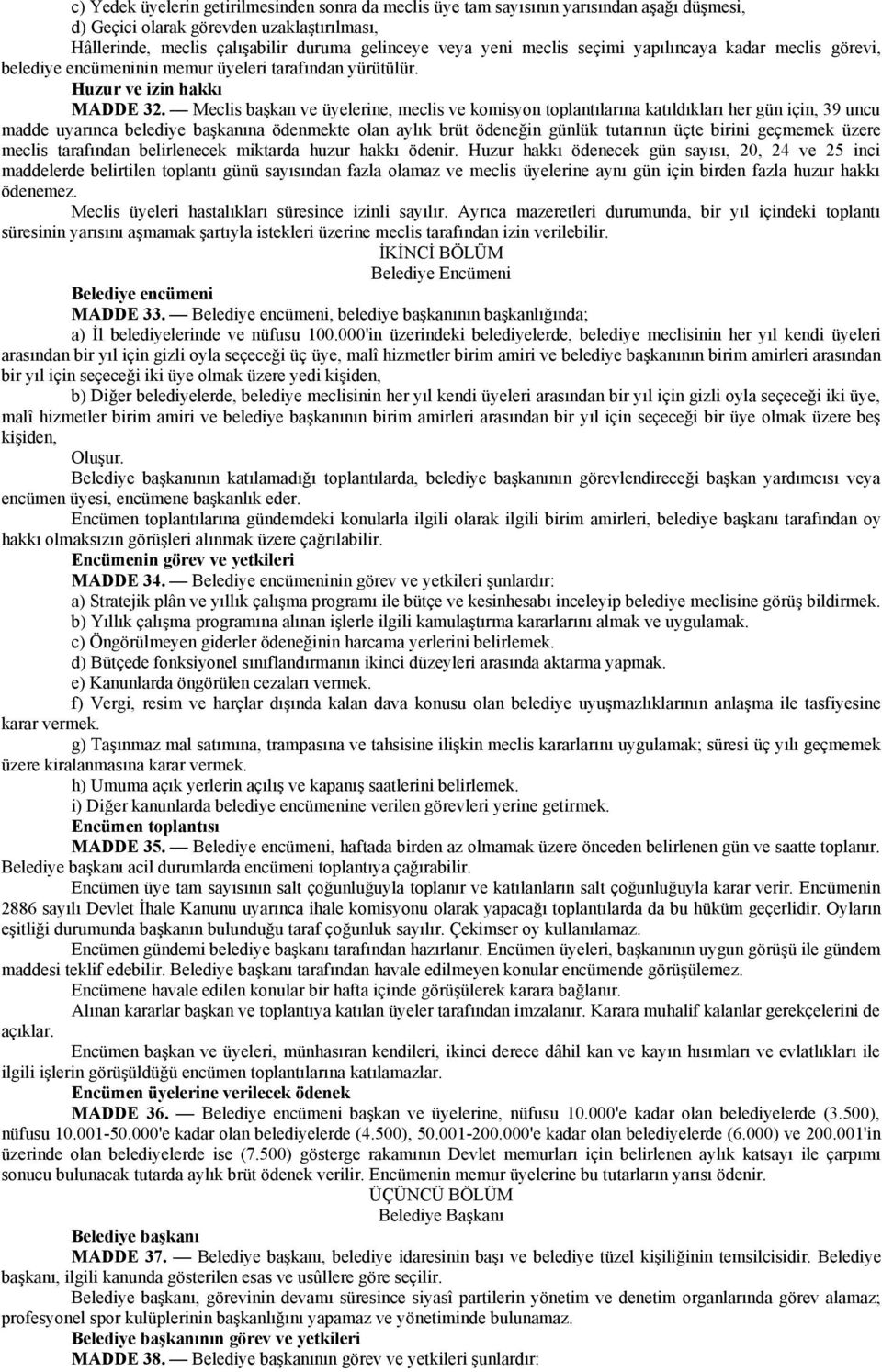 c) Yedek üyelerin getirilmesinden sonra da meclis üye tam sayısının yarısından aşağı düşmesi,
d) Geçici olarak görevden uzaklaştırılması,
Hâllerinde, meclis çalışabilir duruma gelinceye veya yeni meclis seçimi yapılıncaya kadar meclis görevi, belediye encümeninin memur üyeleri tarafından yürütülür.

Huzur ve izin hakkı

MADDE 32. — Meclis başkan ve üyelerine, meclis ve komisyon toplantılarına katıldıkları her gün için, 39 uncu madde uyarınca belediye başkanına ödenmekte olan aylık brüt ödeneğin günlük tutarının üçte birini geçmemek üzere meclis tarafından belirlenecek miktarda huzur hakkı ödenir. Huzur hakkı ödenecek gün sayısı, 20, 24 ve 25 inci maddelerde belirtilen toplantı günü sayısından fazla olamaz ve meclis üyelerine aynı gün için birden fazla huzur hakkı ödenemez.

Meclis üyeleri hastalıkları süresince izinli sayılır. Ayrıca mazeretleri durumunda, bir yıl içindeki toplantı süresinin yarısını aşmamak şartıyla istekleri üzerine meclis tarafından izin verilebilir.

İKİNCİ BÖLÜM
Belediye Encümeni

Belediye encümeni

MADDE 33. — Belediye encümeni, belediye başkanının başkanlığında;

a) İl belediyelerinde ve nüfusu 100.000'in üzerindeki belediyelerde, belediye meclisinin her yıl kendi üyeleri arasından bir yıl için gizli oyla seçeceği üç üye, malî hizmetler birim amiri ve belediye başkanının birim amirleri arasından bir yıl için seçeceği iki üye olmak üzere yedi kişiden,

b) Diğer belediyelerde, belediye meclisinin her yıl kendi üyeleri arasından bir yıl için gizli oyla seçeceği iki üye, malî hizmetler birim amiri ve belediye başkanının birim amirleri arasından bir yıl için seçeceği bir üye olmak üzere beş kişiden,

Oluşur.

Belediye başkanının katılamadığı toplantılarda, belediye başkanının görevlendireceği başkan yardımcısı veya encümen üyesi, encümene başkanlık eder.

Encümen toplantılarına gündemdeki konularla ilgili olarak ilgili birim amirleri, belediye başkanı tarafından oy hakkı olmaksızın görüşleri alınmak üzere çağrılabilir.

Encümenin görev ve yetkileri

MADDE 34. — Belediye encümeninin görev ve yetkileri şunlardır:

a) Stratejik plân ve yıllık çalışma programı ile bütçe ve kesinhesabı inceleyip belediye meclisine görüş bildirmek.

b) Yıllık çalışma programına alınan işlerle ilgili kamulaştırma kararlarını almak ve uygulamak.

c) Öngörülmeyen giderler ödeneğinin harcama yerlerini belirlemek.

d) Bütçede fonksiyonel sınıflandırmanın ikinci düzeyleri arasında aktarma yapmak.

e) Kanunlarda öngörülen cezaları vermek.

f) Vergi, resim ve harçlar dışında kalan dava konusu olan belediye uyuşmazlıklarının anlaşma ile tasfiyesine karar vermek.

g) Taşınmaz mal satımına, trampasına ve tahsisine ilişkin meclis kararlarını uygulamak; süresi üç yılı geçmemek üzere kiralanmasına karar vermek.

h) Umuma açık yerlerin açılış ve kapanış saatlerini belirlemek.

i) Diğer kanunlarda belediye encümenine verilen görevleri yerine getirmek.

Encümen toplantısı

MADDE 35. — Belediye encümeni, haftada birden az olmamak üzere önceden belirlenen gün ve saatte toplanır. Belediye başkanı acil durumlarda encümeni toplantıya çağırabilir.

Encümen üye tam sayısının salt çoğunluğuyla toplanır ve katılanların salt çoğunluğuyla karar verir. Encümenin 2886 sayılı Devlet İhale Kanunu uyarınca ihale komisyonu olarak yapacağı toplantılarda da bu hüküm geçerlidir. Oyların eşitliği durumunda başkanın bulunduğu taraf çoğunluk sayılır. Çekimser oy kullanılamaz.

Encümen gündemi belediye başkanı tarafından hazırlanır. Encümen üyeleri, başkanının uygun görüşü ile gündem maddesi teklif edebilir. Belediye başkanı tarafından havale edilmeyen konular encümende görüşülemez.

Encümene havale edilen konular bir hafta içinde görüşülerek karara bağlanır.

Alınan kararlar başkan ve toplantıya katılan üyeler tarafından imzalanır. Karara muhalif kalanlar gerekçelerini de açıklar.

Encümen başkan ve üyeleri, münhasıran kendileri, ikinci derece dâhil kan ve kayın hısımları ve evlatlıkları ile ilgili işlerin görüşüldüğü encümen toplantılarına katılamazlar.

Encümen üyelerine verilecek ödenek

MADDE 36. — Belediye encümeni başkan ve üyelerine, nüfusu 10.000'e kadar olan belediyelerde (3.500), nüfusu 10.001-50.000'e kadar olan belediyelerde (4.500), 50.001-200.000'e kadar olan belediyelerde (6.000) ve 200.001'in üzerinde olan belediyelerde ise (7.500) gösterge rakamının Devlet memurları için belirlenen aylık katsayı ile çarpımı sonucu bulunacak tutarda aylık brüt ödenek verilir. Encümenin memur üyelerine bu tutarların yarısı ödenir.

ÜÇÜNCÜ BÖLÜM
Belediye Başkanı

Belediye başkanı

MADDE 37. — Belediye başkanı, belediye idaresinin başı ve belediye tüzel kişiliğinin temsilcisidir. Belediye başkanı, ilgili kanunda gösterilen esas ve usûllere göre seçilir.

Belediye başkanı, görevinin devamı süresince siyasî partilerin yönetim ve denetim organlarında görev alamaz; profesyonel spor kulüplerinin başkanlığını yapamaz ve yönetiminde bulunamaz.

Belediye başkanının görev ve yetkileri

MADDE 38. — Belediye başkanının görev ve yetkileri şunlardır: